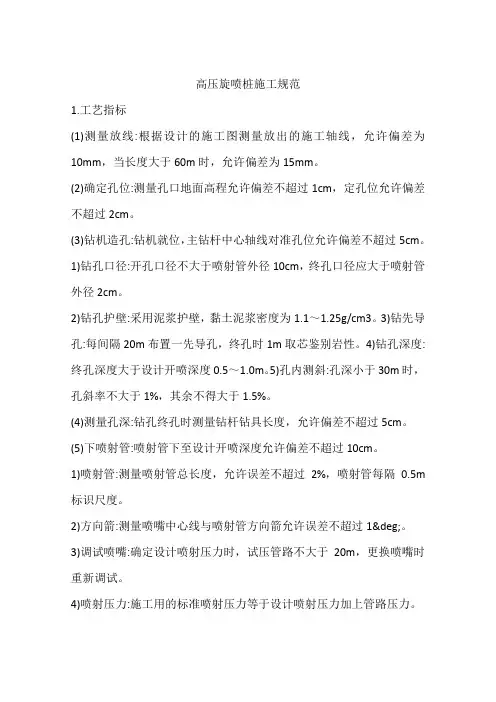 高压旋喷桩施工规范

1.工艺指标

(1)测量放线:根据设计的施工图测量放出的施工轴线，允许偏差为10mm，当长度大于60m时，允许偏差为15mm。

(2)确定孔位:测量孔口地面高程允许偏差不超过1cm，定孔位允许偏差不超过2cm。

(3)钻机造孔:钻机就位,主钻杆中心轴线对准孔位允许偏差不超过5cm。

1)钻孔口径:开孔口径不大于喷射管外径10cm，终孔口径应大于喷射管外径2cm。

2)钻孔护壁:采用泥浆护壁，黏土泥浆密度为1.1～1.25g/cm3。3)钻先导孔:每间隔20m布置一先导孔，终孔时1m取芯鉴别岩性。4)钻孔深度:终孔深度大于设计开喷深度0.5～1.0m。5)孔内测斜:孔深小于30m时，孔斜率不大于1%，其余不得大于1.5%。

(4)测量孔深:钻孔终孔时测量钻杆钻具长度，允许偏差不超过5cm。

(5)下喷射管:喷射管下至设计开喷深度允许偏差不超过10cm。

1)喷射管:测量喷射管总长度，允许误差不超过 2%，喷射管每隔 0.5m标识尺度。

2)方向箭:测量喷嘴中心线与喷射管方向箭允许误差不超过1&deg;。

3)调试喷嘴:确定设计喷射压力时，试压管路不大于 20m，更换喷嘴时重新调试。

4)喷射压力:施工用的标准喷射压力等于设计喷射压力加上管路压力。